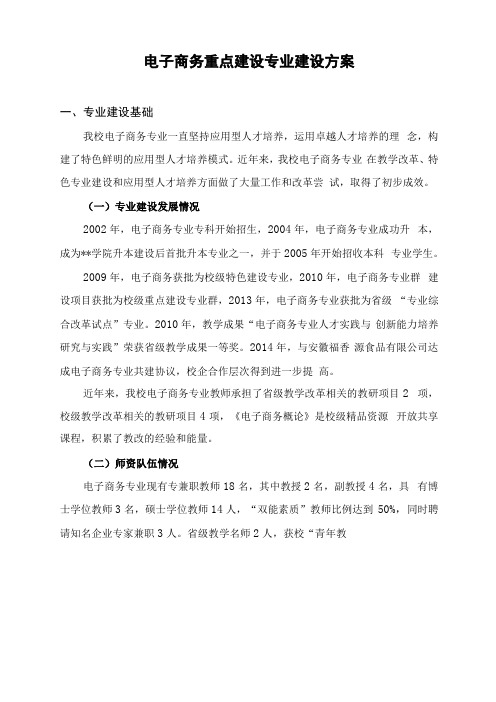 电子商务重点建设专业建设方案

一、专业建设基础

我校电子商务专业一直坚持应用型人才培养，运用卓越人才培养的理 念，构建了特色鲜明的应用型人才培养模式。近年来，我校电子商务专业 在教学改革、特色专业建设和应用型人才培养方面做了大量工作和改革尝 试，取得了初步成效。

（一）专业建设发展情况

2002 年，电子商务专业专科开始招生，2004 年，电子商务专业成功升 本，成为**学院升本建设后首批升本专业之一，并于 2005 年开始招收本科 专业学生。

2009 年，电子商务获批为校级特色建设专业，2010 年，电子商务专业群 建设项目获批为校级重点建设专业群，2013 年，电子商务专业获批为省级 “专业综合改革试点”专业。2010 年，教学成果“电子商务专业人才实践与 创新能力培养研究与实践”荣获省级教学成果一等奖。2014 年，与安徽福香 源食品有限公司达成电子商务专业共建协议，校企合作层次得到进一步提 高。

近年来，我校电子商务专业教师承担了省级教学改革相关的教研项目 2 项，校级教学改革相关的教研项目 4 项，《电子商务概论》是校级精品资源 开放共享课程，积累了教改的经验和能量。

（二）师资队伍情况

电子商务专业现有专兼职教师 18 名，其中教授 2 名，副教授 4 名，具 有博士学位教师 3 名，硕士学位教师 14 人，“双能素质”教师比例达到 50%，同时聘请知名企业专家兼职 3 人。省级教学名师 2 人，获校“青年教